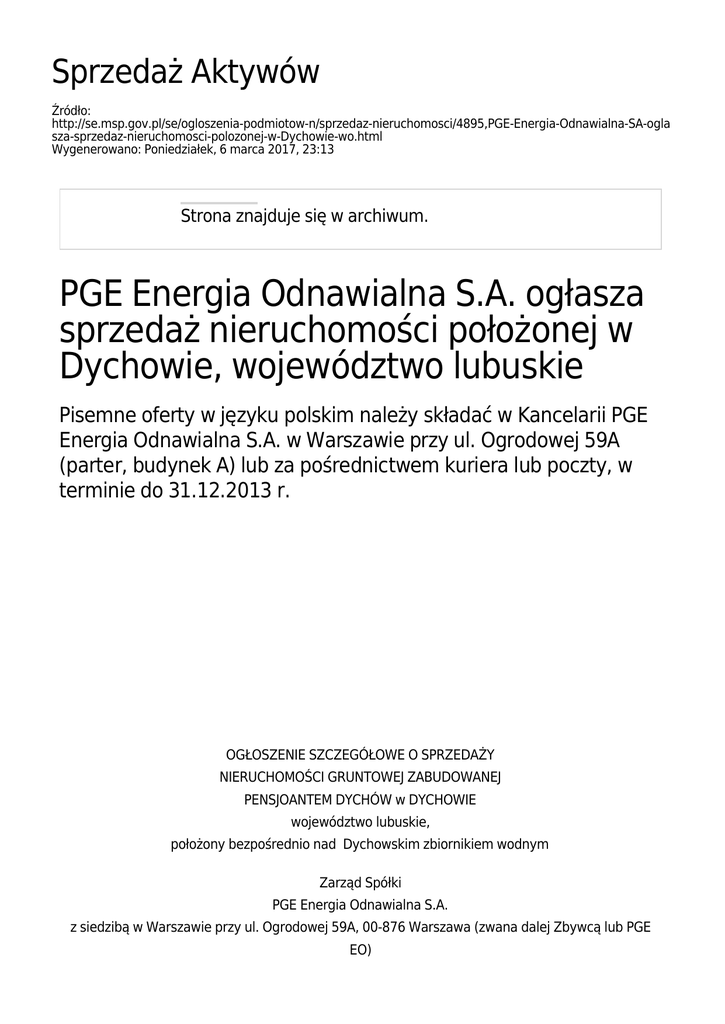 Sprzedaż Aktywów

Źródło:
http://se.msp.gov.pl/se/ogloszenia-podmiotow-n/sprzedaz-nieruchomosci/4895,PGE-Energia-Odnawialna-SA-oglasza-sprzedaz-nieruchomosci-polozonej-w-Dychowie-wo.html
Wygenerowano: Poniedziałek, 6 marca 2017, 23:13

Strona znajduje się w archiwum.

PGE Energia Odnawialna S.A. ogłasza sprzedaż nieruchomości położonej w Dychowie, województwo lubuskie

Pisemne oferty w języku polskim należy składać w Kancelarii PGE Energia Odnawialna S.A. w Warszawie przy ul. Ogrodowej 59A (parter, budynek A) lub za pośrednictwem kuriera lub poczty, w terminie do 31.12.2013 r.

OGŁOSZENIE SZCZEGÓŁOWE O SPRZEDAŻY
NIERUCHOMOŚCI GRUNTOWEJ ZABUDOWANEJ
PENSJOANTEM DYCHÓW w DYCHOWIE
województwo lubuskie,
położony bezpośrednio nad Dychowskim zbiornikiem wodnym

Zarząd Spółki
PGE Energia Odnawialna S.A.
z siedzibą w Warszawie przy ul. Ogrodowej 59A, 00-876 Warszawa (zwana dalej Zbywcą lub PGE EO)